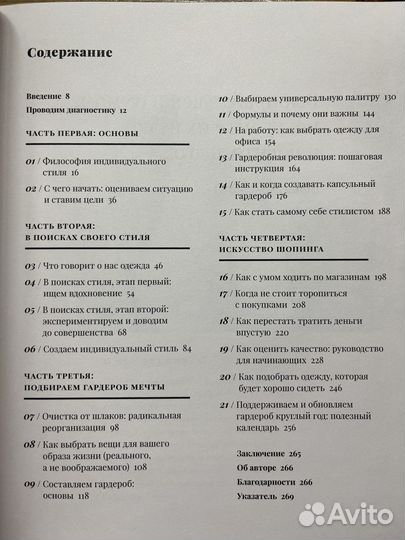 Содержание

Введение 8
Проводим диагностику 12

ЧАСТЬ ПЕРВАЯ: ОСНОВЫ

01 / Философия индивидуального стиля 16

02 / С чего начать: оцениваем ситуацию и ставим цели 36

ЧАСТЬ ВТОРАЯ: В ПОИСКАХ СВОЕГО СТИЛЯ

03 / Что говорит о нас одежда 46

04 / В поисках стиля, этап первый: ищем вдохновение 54

05 / В поисках стиля, этап второй: экспериментируем и доводим до совершенства 68

06 / Создаем индивидуальный стиль 84

ЧАСТЬ ТРЕТЬЯ: ПОДБИРАЕМ ГАРДЕРОБ МЕЧТЫ

07 / Очистка от шлаков: радикальная реорганизация 98

08 / Как выбрать вещи для вашего образа жизни (реального, а не воображаемого) 108

09 / Составляем гардероб: основы 118

10 / Выбираем универсальную палитру 130

11 / Формулы и почему они важны 144

12 / На работу: как выбрать одежду для офиса 154

13 / Гардеробная революция: пошаговая инструкция 164

14 / Как и когда создавать капсульный гардероб 176

15 / Как стать самому себе стилистом 188

ЧАСТЬ ЧЕТВЕРТАЯ: ИСКУССТВО ШОПИНГА

16 / Как с умом ходить по магазинам 198

17 / Когда не стоит торопиться с покупками 208

18 / Как перестать тратить деньги впустую 220

19 / Как оценить качество: руководство для начинающих 228

20 / Как подобрать одежду, которая будет хорошо сидеть 246

21 / Поддерживаем и обновляем гардероб круглый год: полезный календарь 256

Заключение 265
Об авторе 266
Благодарности 266
Указатель 269

Avito